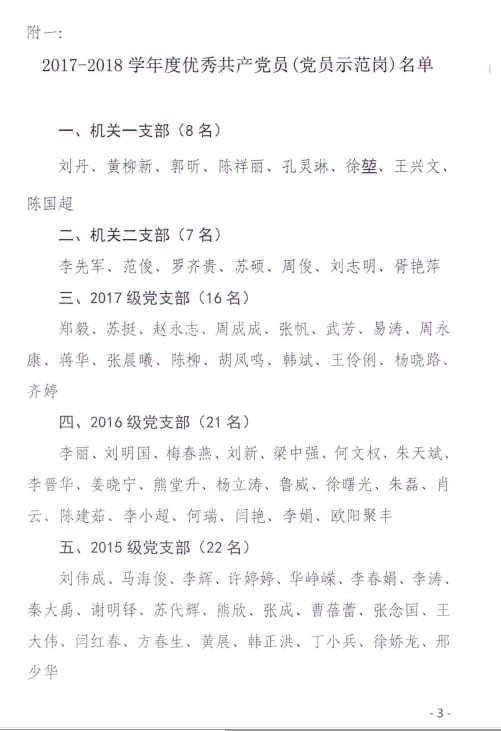 附一：

2017-2018 学年度优秀共产党员（党员示范岗）名单

一、机关一支部（8 名）

刘丹、黄柳新、郭昕、陈祥丽、孔灵琳、徐堃、王兴文、陈国超

二、机关二支部（7 名）

李先军、范俊、罗齐贵、苏硕、周俊、刘志明、胥艳萍

三、2017 级党支部（16 名）

郑毅、苏挺、赵永志、周成成、张帆、武芳、易涛、周永康、蒋华、张晨曦、陈柳、胡凤鸣、韩斌、王伶俐、杨晓路、齐婷

四、2016 级党支部（21 名）

李丽、刘明国、梅春燕、刘新、梁中强、何文权、朱天斌、李晋华、姜晓宁、熊堂升、杨立涛、鲁威、徐曙光、朱磊、肖云、陈建茹、李小超、何瑞、闫艳、李娟、欧阳聚丰

五、2015 级党支部（22 名）

刘伟成、马海俊、李辉、许婷婷、华峥嵘、李春娟、李涛、秦大禹、谢明铎、苏代辉、熊欣、张成、曹蓓蕾、张念国、王大伟、闫红春、方春生、黄展、韩正洪、丁小兵、徐娇龙、邢少华

- 3 -